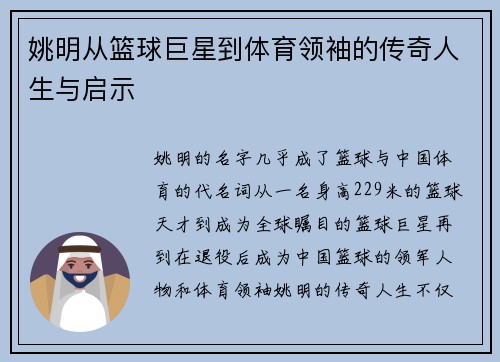 姚明从篮球巨星到体育领袖的传奇人生与启示

姚明的名字几乎成了篮球与中国体育的代名词从一名身高229米的篮球天才到成为全球瞩目的篮球巨星再到在退役后成为中国篮球的领军人物和体育领袖姚明的传奇人生不仅